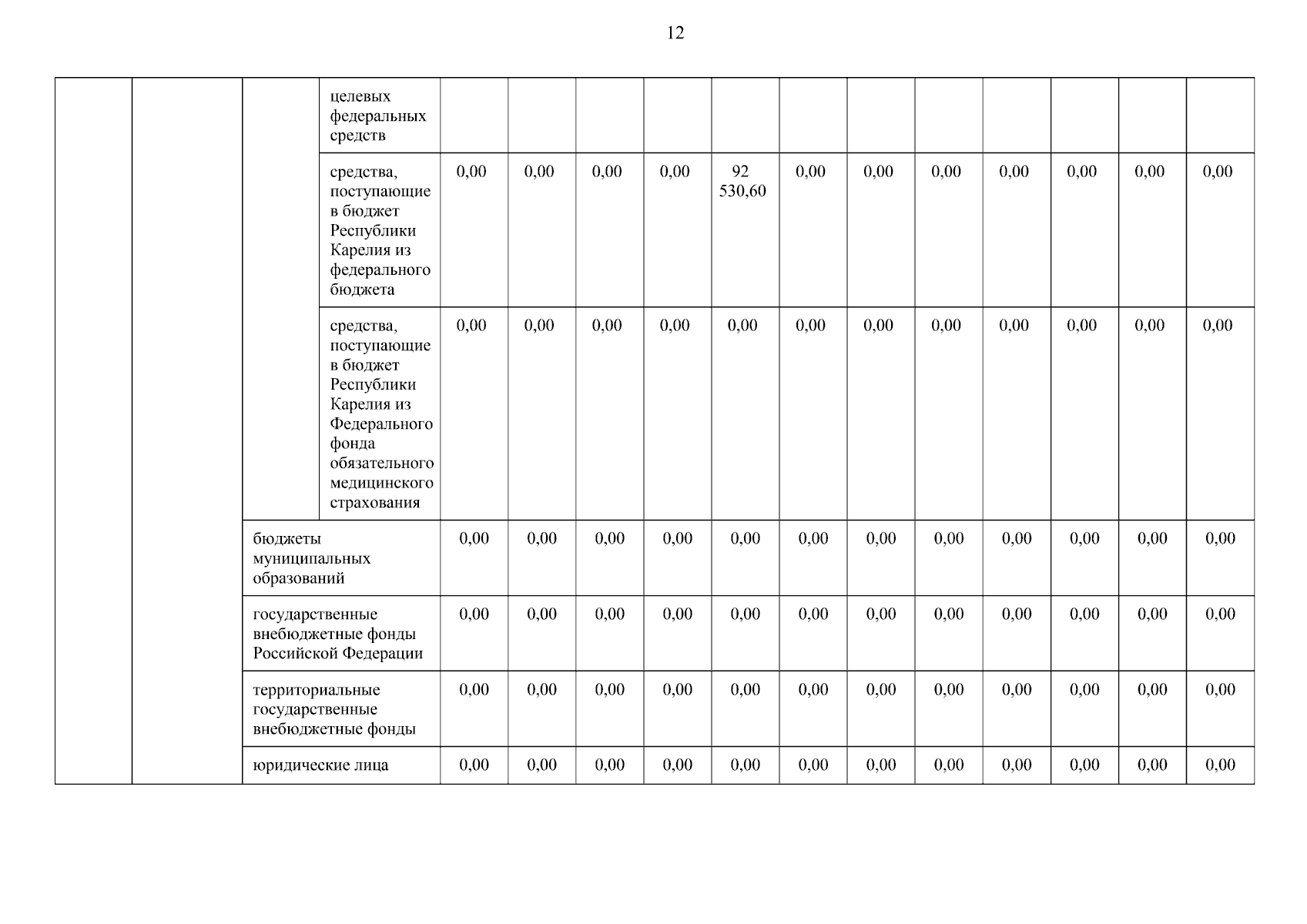 12

|  |  |  |  |  |  |  |  |  |  |  |  |  |  |  |  |
|---|---|---|---|---|---|---|---|---|---|---|---|---|---|---|---|
|  |  |  | целевых федеральных средств |  |  |  |  |  |  |  |  |  |  |  |  |
|  |  |  | средства, поступающие в бюджет Республики Карелия из федерального бюджета | 0,00 | 0,00 | 0,00 | 0,00 | 92 530,60 | 0,00 | 0,00 | 0,00 | 0,00 | 0,00 | 0,00 | 0,00 |
|  |  |  | средства, поступающие в бюджет Республики Карелия из Федерального фонда обязательного медицинского страхования | 0,00 | 0,00 | 0,00 | 0,00 | 0,00 | 0,00 | 0,00 | 0,00 | 0,00 | 0,00 | 0,00 | 0,00 |
|  |  | бюджеты муниципальных образований | | 0,00 | 0,00 | 0,00 | 0,00 | 0,00 | 0,00 | 0,00 | 0,00 | 0,00 | 0,00 | 0,00 | 0,00 |
|  |  | государственные внебюджетные фонды Российской Федерации | | 0,00 | 0,00 | 0,00 | 0,00 | 0,00 | 0,00 | 0,00 | 0,00 | 0,00 | 0,00 | 0,00 | 0,00 |
|  |  | территориальные государственные внебюджетные фонды | | 0,00 | 0,00 | 0,00 | 0,00 | 0,00 | 0,00 | 0,00 | 0,00 | 0,00 | 0,00 | 0,00 | 0,00 |
|  |  | юридические лица | | 0,00 | 0,00 | 0,00 | 0,00 | 0,00 | 0,00 | 0,00 | 0,00 | 0,00 | 0,00 | 0,00 | 0,00 |